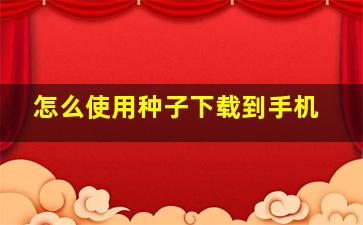 怎么使用种子下载到手机